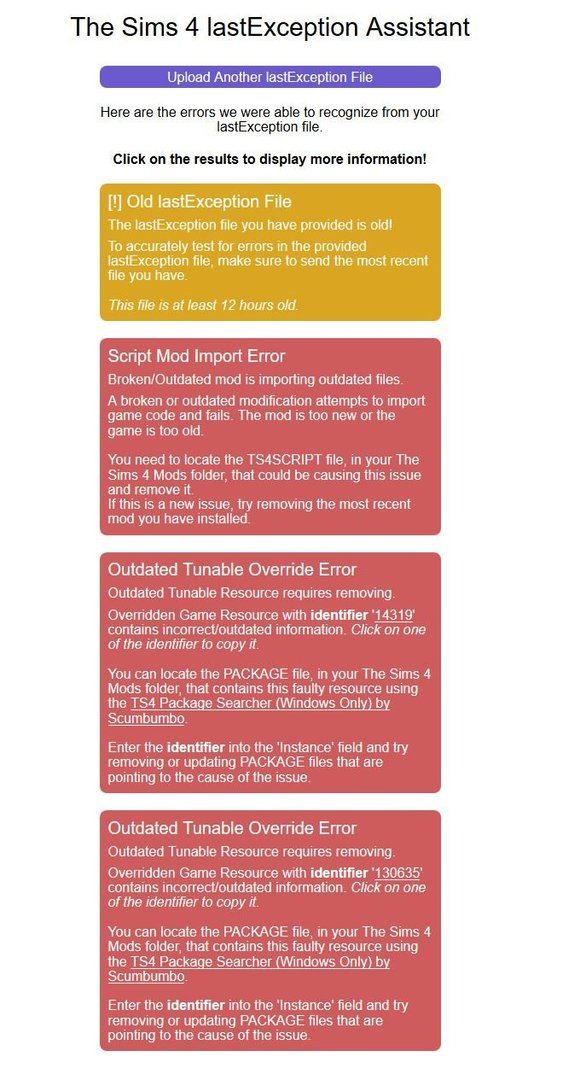 The Sims 4 lastException Assistant

Upload Another lastException File

Here are the errors we were able to recognize from your lastException file.

Click on the results to display more information!

[!] Old lastException File

The lastException file you have provided is old!

To accurately test for errors in the provided lastException file, make sure to send the most recent file you have.

This file is at least 12 hours old.

Script Mod Import Error

Broken/Outdated mod is importing outdated files.

A broken or outdated modification attempts to import game code and fails. The mod is too new or the game is too old.

You need to locate the TS4SCRIPT file, in your The Sims 4 Mods folder, that could be causing this issue and remove it.
If this is a new issue, try removing the most recent mod you have installed.

Outdated Tunable Override Error

Outdated Tunable Resource requires removing.

Overridden Game Resource with identifier '14319' contains incorrect/outdated information. Click on one of the identifier to copy it.

You can locate the PACKAGE file, in your The Sims 4 Mods folder, that contains this faulty resource using the TS4 Package Searcher (Windows Only) by Scumbumbo.

Enter the identifier into the 'Instance' field and try removing or updating PACKAGE files that are pointing to the cause of the issue.

Outdated Tunable Override Error

Outdated Tunable Resource requires removing.

Overridden Game Resource with identifier '130635' contains incorrect/outdated information. Click on one of the identifier to copy it.

You can locate the PACKAGE file, in your The Sims 4 Mods folder, that contains this faulty resource using the TS4 Package Searcher (Windows Only) by Scumbumbo.

Enter the identifier into the 'Instance' field and try removing or updating PACKAGE files that are pointing to the cause of the issue.